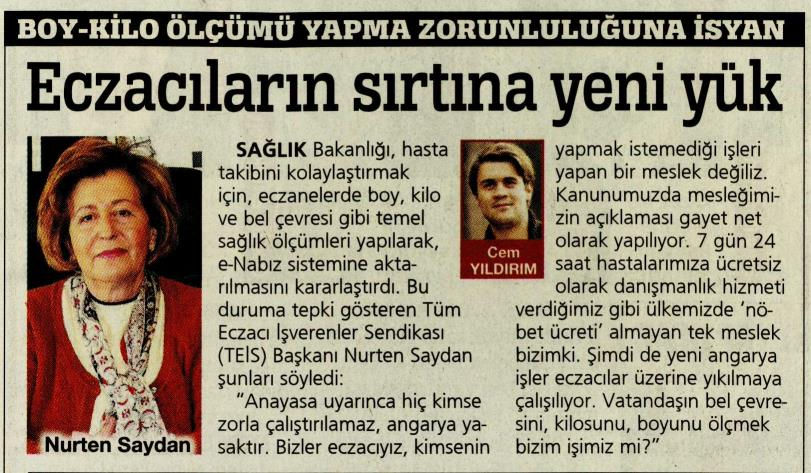 BOY-KİLO ÖLÇÜMÜ YAPMA ZORUNLULUĞUNA İSYAN

Eczacıların sırtına yeni yük

Nurten Saydan

SAĞLIK Bakanlığı, hasta takibini kolaylaştırmak için, eczanelerde boy, kilo ve bel çevresi gibi temel sağlık ölçümleri yapılarak, e-Nabız sistemine aktarılmasını kararlaştırdı. Bu duruma tepki gösteren Tüm Eczacı İşverenler Sendikası (TEİS) Başkanı Nurten Saydan şunları söyledi:

"Anayasa uyarınca hiç kimse zorla çalıştırılamaz, angarya yasaktır. Bizler eczacıyız, kimsenin yapmak istemediği işleri yapan bir meslek değiliz. Kanunumuzda mesleğimizin açıklaması gayet net olarak yapılıyor. 7 gün 24 saat hastalarımıza ücretsiz olarak danışmanlık hizmeti verdiğimiz gibi ülkemizde 'nöbet ücreti' almayan tek meslek bizimki. Şimdi de yeni angarya işler eczacılar üzerine yıkılmaya çalışılıyor. Vatandaşın bel çevresini, kilosunu, boyunu ölçmek bizim işimiz mi?"

Cem YILDIRIM